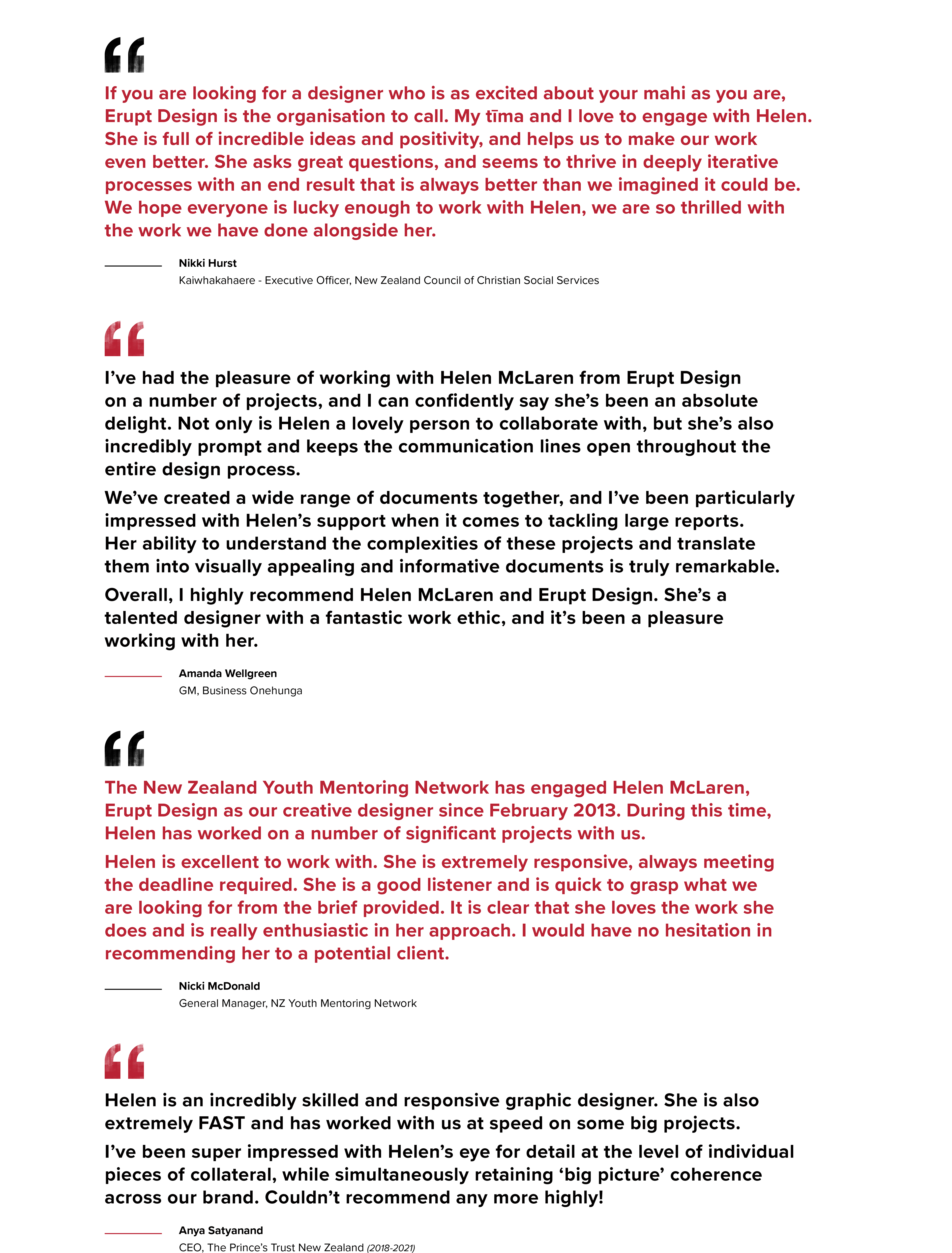 “

If you are looking for a designer who is as excited about your mahi as you are, Erupt Design is the organisation to call. My tīma and I love to engage with Helen. She is full of incredible ideas and positivity, and helps us to make our work even better. She asks great questions, and seems to thrive in deeply iterative processes with an end result that is always better than we imagined it could be. We hope everyone is lucky enough to work with Helen, we are so thrilled with the work we have done alongside her.

Nikki Hurst
Kaiwhakahaere - Executive Officer, New Zealand Council of Christian Social Services

“

I’ve had the pleasure of working with Helen McLaren from Erupt Design on a number of projects, and I can confidently say she’s been an absolute delight. Not only is Helen a lovely person to collaborate with, but she’s also incredibly prompt and keeps the communication lines open throughout the entire design process.

We’ve created a wide range of documents together, and I’ve been particularly impressed with Helen’s support when it comes to tackling large reports. Her ability to understand the complexities of these projects and translate them into visually appealing and informative documents is truly remarkable.

Overall, I highly recommend Helen McLaren and Erupt Design. She’s a talented designer with a fantastic work ethic, and it’s been a pleasure working with her.

Amanda Wellgreen
GM, Business Onehunga

“

The New Zealand Youth Mentoring Network has engaged Helen McLaren, Erupt Design as our creative designer since February 2013. During this time, Helen has worked on a number of significant projects with us.

Helen is excellent to work with. She is extremely responsive, always meeting the deadline required. She is a good listener and is quick to grasp what we are looking for from the brief provided. It is clear that she loves the work she does and is really enthusiastic in her approach. I would have no hesitation in recommending her to a potential client.

Nicki McDonald
General Manager, NZ Youth Mentoring Network

“

Helen is an incredibly skilled and responsive graphic designer. She is also extremely FAST and has worked with us at speed on some big projects.

I’ve been super impressed with Helen’s eye for detail at the level of individual pieces of collateral, while simultaneously retaining ‘big picture’ coherence across our brand. Couldn’t recommend any more highly!

Anya Satyanand
CEO, The Prince’s Trust New Zealand (2018-2021)